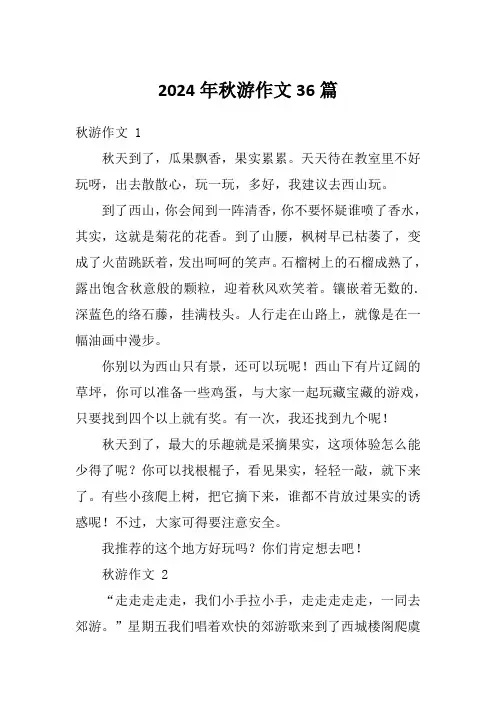 2024年秋游作文36篇

秋游作文 1

秋天到了，瓜果飘香，果实累累。天天待在教室里不好玩呀，出去散散心，玩一玩，多好，我建议去西山玩。

到了西山，你会闻到一阵清香，你不要怀疑谁喷了香水，其实，这就是菊花的花香。到了山腰，枫树早已枯萎了，变成了火苗跳跃着，发出呵呵的笑声。石榴树上的石榴成熟了，露出饱含秋意般的颗粒，迎着秋风欢笑着。镶嵌着无数的.深蓝色的络石藤，挂满枝头。人行走在山路上，就像是在一幅油画中漫步。

你别以为西山只有景，还可以玩呢！西山下有片辽阔的草坪，你可以准备一些鸡蛋，与大家一起玩藏宝藏的游戏，只要找到四个以上就有奖。有一次，我还找到九个呢！

秋天到了，最大的乐趣就是采摘果实，这项体验怎么能少得了呢？你可以找根棍子，看见果实，轻轻一敲，就下来了。有些小孩爬上树，把它摘下来，谁都不肯放过果实的诱惑呢！不过，大家可得要注意安全。

我推荐的这个地方好玩吗？你们肯定想去吧！

秋游作文 2

“走走走走走，我们小手拉小手，走走走走走，一同去郊游。”星期五我们唱着欢快的郊游歌来到了西城楼阁爬虞